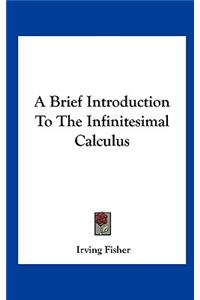 A Brief Introduction To The Infinitesimal Calculus

Irving Fisher